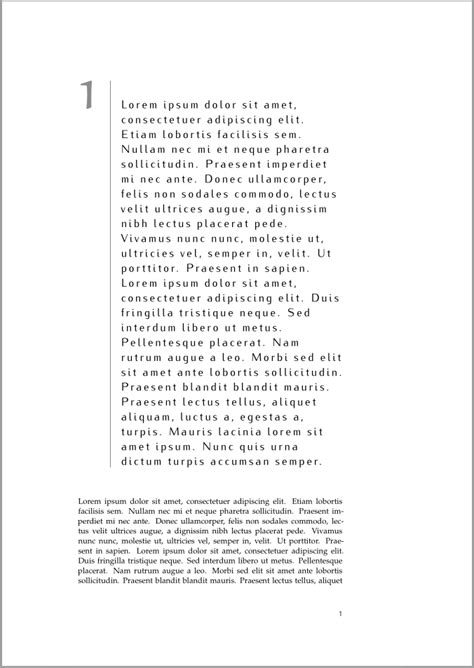 1

Lorem ipsum dolor sit amet, consectetuer adipiscing elit. Etiam lobortis facilisis sem. Nullam nec mi et neque pharetra sollicitudin. Praesent imperdiet mi nec ante. Donec ullamcorper, felis non sodales commodo, lectus velit ultrices augue, a dignissim nibh lectus placerat pede. Vivamus nunc nunc, molestie ut, ultricies vel, semper in, velit. Ut porttitor. Praesent in sapien. Lorem ipsum dolor sit amet, consectetuer adipiscing elit. Duis fringilla tristique neque. Sed interdum libero ut metus. Pellentesque placerat. Nam rutrum augue a leo. Morbi sed elit sit amet ante lobortis sollicitudin. Praesent blandit blandit mauris. Praesent lectus tellus, aliquet aliquam, luctus a, egestas a, turpis. Mauris lacinia lorem sit amet ipsum. Nunc quis urna dictum turpis accumsan semper.

Lorem ipsum dolor sit amet, consectetuer adipiscing elit. Etiam lobortis facilisis sem. Nullam nec mi et neque pharetra sollicitudin. Praesent imperdiet mi nec ante. Donec ullamcorper, felis non sodales commodo, lectus velit ultrices augue, a dignissim nibh lectus placerat pede. Vivamus nunc nunc, molestie ut, ultricies vel, semper in, velit. Ut porttitor. Praesent in sapien. Lorem ipsum dolor sit amet, consectetuer adipiscing elit. Duis fringilla tristique neque. Sed interdum libero ut metus. Pellentesque placerat. Nam rutrum augue a leo. Morbi sed elit sit amet ante lobortis sollicitudin. Praesent blandit blandit mauris. Praesent lectus tellus, aliquet

1